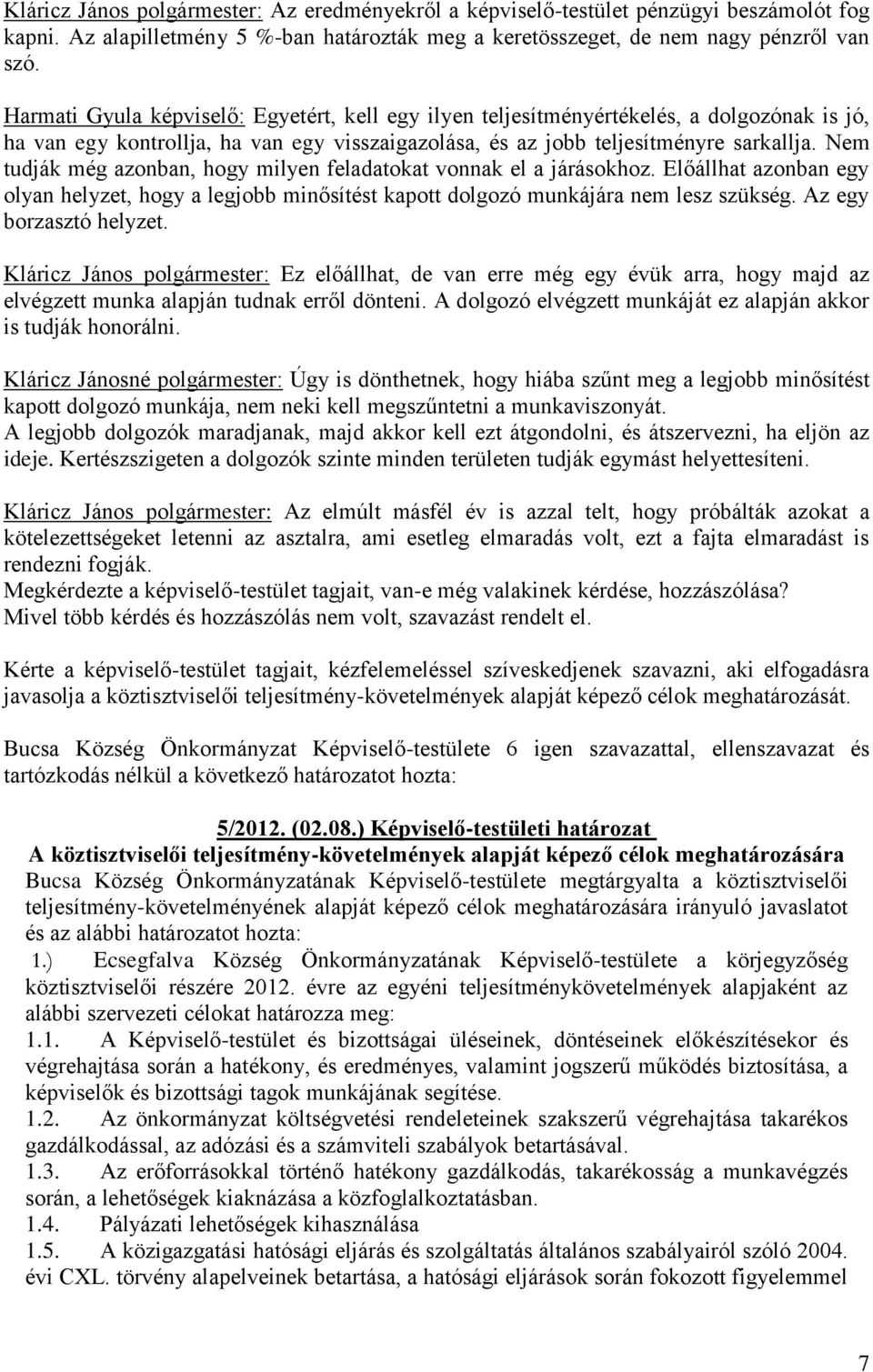 Kláricz János polgármester: Az eredményekről a képviselő-testület pénzügyi beszámolót fog kapni. Az alapilletmény 5 %-ban határozták meg a keretösszeget, de nem nagy pénzről van szó.

Harmati Gyula képviselő: Egyetért, kell egy ilyen teljesítményértékelés, a dolgozónak is jó, ha van egy kontrollja, ha van egy visszaigazolása, és az jobb teljesítményre sarkallja. Nem tudják még azonban, hogy milyen feladatokat vonnak el a járásokhoz. Előállhat azonban egy olyan helyzet, hogy a legjobb minősítést kapott dolgozó munkájára nem lesz szükség. Az egy borzasztó helyzet.

Kláricz János polgármester: Ez előállhat, de van erre még egy évük arra, hogy majd az elvégzett munka alapján tudnak erről dönteni. A dolgozó elvégzett munkáját ez alapján akkor is tudják honorálni.

Kláricz Jánosné polgármester: Úgy is dönthetnek, hogy hiába szűnt meg a legjobb minősítést kapott dolgozó munkája, nem neki kell megszűntetni a munkaviszonyát.
A legjobb dolgozók maradjanak, majd akkor kell ezt átgondolni, és átszervezni, ha eljön az ideje. Kertészszigeten a dolgozók szinte minden területen tudják egymást helyettesíteni.

Kláricz János polgármester: Az elmúlt másfél év is azzal telt, hogy próbálták azokat a kötelezettségeket letenni az asztalra, ami esetleg elmaradás volt, ezt a fajta elmaradást is rendezni fogják.
Megkérdezte a képviselő-testület tagjait, van-e még valakinek kérdése, hozzászólása?
Mivel több kérdés és hozzászólás nem volt, szavazást rendelt el.

Kérte a képviselő-testület tagjait, kézfelemeléssel szíveskedjenek szavazni, aki elfogadásra javasolja a köztisztviselői teljesítmény-követelmények alapját képező célok meghatározását.

Bucsa Község Önkormányzat Képviselő-testülete 6 igen szavazattal, ellenszavazat és tartózkodás nélkül a következő határozatot hozta:

5/2012. (02.08.) Képviselő-testületi határozat
A köztisztviselői teljesítmény-követelmények alapját képező célok meghatározására
Bucsa Község Önkormányzatának Képviselő-testülete megtárgyalta a köztisztviselői teljesítmény-követelményének alapját képező célok meghatározására irányuló javaslatot és az alábbi határozatot hozta:
1.) Ecsegfalva Község Önkormányzatának Képviselő-testülete a körjegyzőség köztisztviselői részére 2012. évre az egyéni teljesítménykövetelmények alapjaként az alábbi szervezeti célokat határozza meg:
1.1. A Képviselő-testület és bizottságai üléseinek, döntéseinek előkészítésekor és végrehajtása során a hatékony, és eredményes, valamint jogszerű működés biztosítása, a képviselők és bizottsági tagok munkájának segítése.
1.2. Az önkormányzat költségvetési rendeleteinek szakszerű végrehajtása takarékos gazdálkodással, az adózási és a számviteli szabályok betartásával.
1.3. Az erőforrásokkal történő hatékony gazdálkodás, takarékosság a munkavégzés során, a lehetőségek kiaknázása a közfoglalkoztatásban.
1.4. Pályázati lehetőségek kihasználása
1.5. A közigazgatási hatósági eljárás és szolgáltatás általános szabályairól szóló 2004. évi CXL. törvény alapelveinek betartása, a hatósági eljárások során fokozott figyelemmel

7